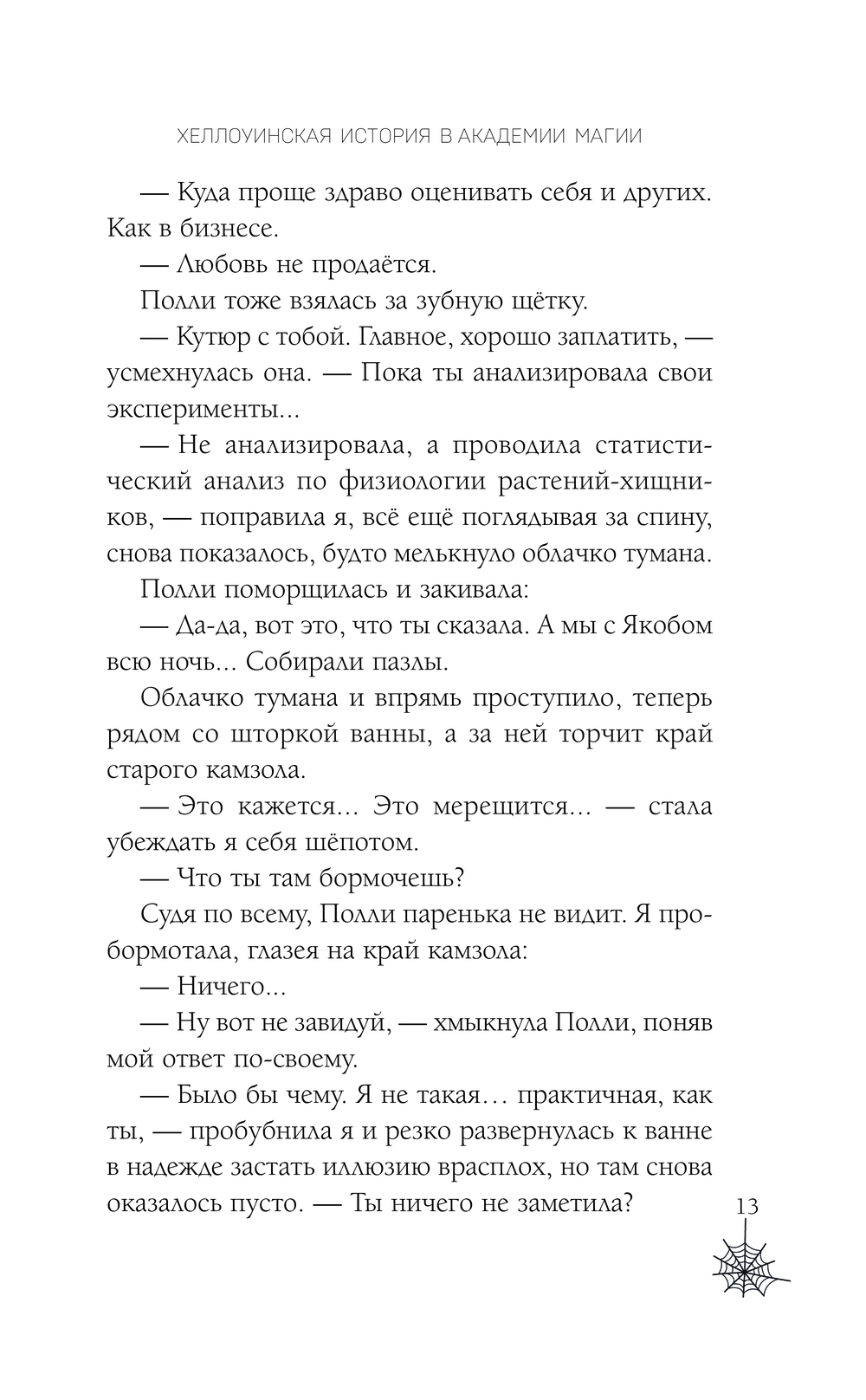 ХЕЛЛОУИНСКАЯ ИСТОРИЯ В АКАДЕМИИ МАГИИ

— Куда проще здраво оценивать себя и других. Как в бизнесе.

— Любовь не продаётся.

Полли тоже взялась за зубную щётку.

— Кутюр с тобой. Главное, хорошо заплатить, — усмехнулась она. — Пока ты анализировала свои эксперименты...

— Не анализировала, а проводила статистический анализ по физиологии растений-хищников, — поправила я, всё ещё поглядывая за спину, снова показалось, будто мелькнуло облачко тумана.

Полли поморщилась и закивала:

— Да-да, вот это, что ты сказала. А мы с Якобом всю ночь... Собирали пазлы.

Облачко тумана и впрямь проступило, теперь рядом со шторкой ванны, а за ней торчит край старого камзола.

— Это кажется... Это мерещится... — стала убеждать я себя шёпотом.

— Что ты там бормочешь?

Судя по всему, Полли паренька не видит. Я пробормотала, глазея на край камзола:

— Ничего...

— Ну вот не завидуй, — хмыкнула Полли, поняв мой ответ по-своему.

— Было бы чему. Я не такая... практичная, как ты, — пробубнила я и резко развернулась к ванне в надежде застать иллюзию врасплох, но там снова оказалось пусто. — Ты ничего не заметила?

13